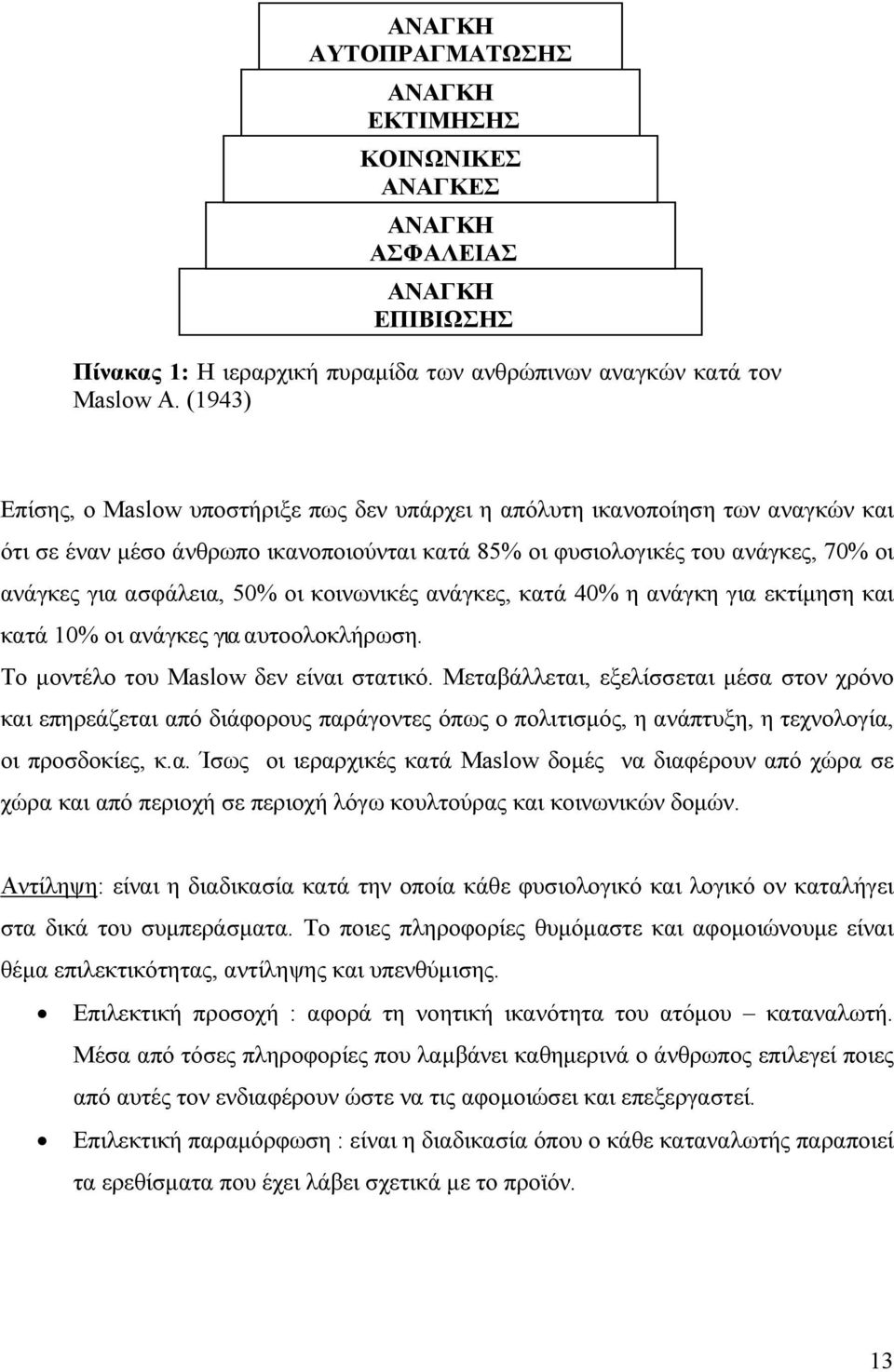 ΑΝΑΓΚΗ ΑΥΤΟΠΡΑΓΜΑΤΩΣΗΣ

ΑΝΑΓΚΗ ΕΚΤΙΜΗΣΗΣ

ΚΟΙΝΩΝΙΚΕΣ ΑΝΑΓΚΕΣ

ΑΝΑΓΚΗ ΑΣΦΑΛΕΙΑΣ

ΑΝΑΓΚΗ ΕΠΙΒΙΩΣΗΣ

Πίνακας 1: Η ιεραρχική πυραμίδα των ανθρώπινων αναγκών κατά τον Maslow A. (1943)

Επίσης, ο Maslow υποστήριξε πως δεν υπάρχει η απόλυτη ικανοποίηση των αναγκών και ότι σε έναν μέσο άνθρωπο ικανοποιούνται κατά 85% οι φυσιολογικές του ανάγκες, 70% οι ανάγκες για ασφάλεια, 50% οι κοινωνικές ανάγκες, κατά 40% η ανάγκη για εκτίμηση και κατά 10% οι ανάγκες για αυτοολοκλήρωση.
Το μοντέλο του Maslow δεν είναι στατικό. Μεταβάλλεται, εξελίσσεται μέσα στον χρόνο και επηρεάζεται από διάφορους παράγοντες όπως ο πολιτισμός, η ανάπτυξη, η τεχνολογία, οι προσδοκίες, κ.α. Ίσως οι ιεραρχικές κατά Maslow δομές να διαφέρουν από χώρα σε χώρα και από περιοχή σε περιοχή λόγω κουλτούρας και κοινωνικών δομών.

Αντίληψη: είναι η διαδικασία κατά την οποία κάθε φυσιολογικό και λογικό ον καταλήγει στα δικά του συμπεράσματα. Το ποιες πληροφορίες θυμόμαστε και αφομοιώνουμε είναι θέμα επιλεκτικότητας, αντίληψης και υπενθύμισης.

• Επιλεκτική προσοχή : αφορά τη νοητική ικανότητα του ατόμου – καταναλωτή. Μέσα από τόσες πληροφορίες που λαμβάνει καθημερινά ο άνθρωπος επιλεγεί ποιες από αυτές τον ενδιαφέρουν ώστε να τις αφομοιώσει και επεξεργαστεί.

• Επιλεκτική παραμόρφωση : είναι η διαδικασία όπου ο κάθε καταναλωτής παραποιεί τα ερεθίσματα που έχει λάβει σχετικά με το προϊόν.

13